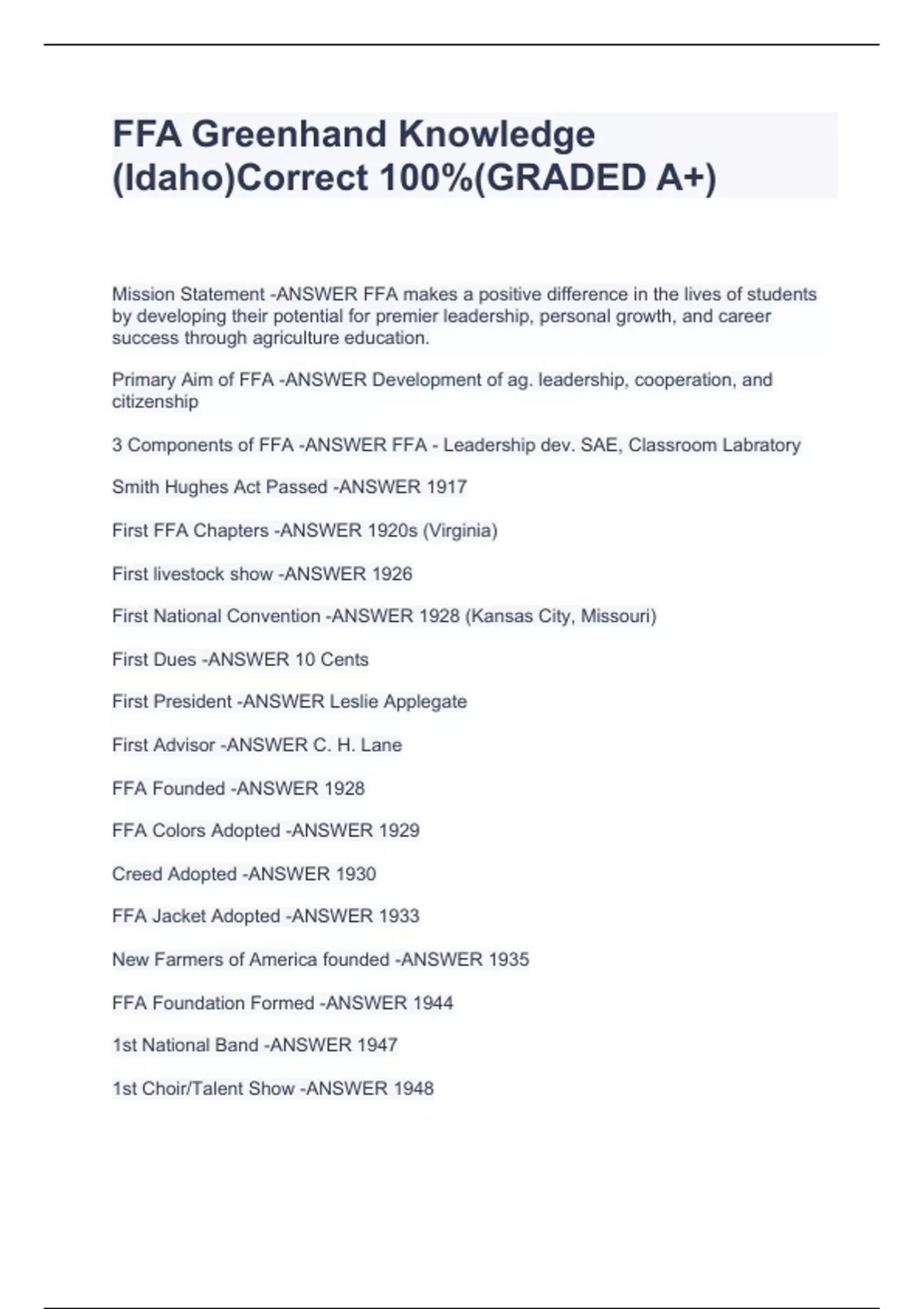 FFA Greenhand Knowledge (Idaho)Correct 100%(GRADED A+)

Mission Statement -ANSWER FFA makes a positive difference in the lives of students by developing their potential for premier leadership, personal growth, and career success through agriculture education.

Primary Aim of FFA -ANSWER Development of ag. leadership, cooperation, and citizenship

3 Components of FFA -ANSWER FFA - Leadership dev. SAE, Classroom Labratory

Smith Hughes Act Passed -ANSWER 1917

First FFA Chapters -ANSWER 1920s (Virginia)

First livestock show -ANSWER 1926

First National Convention -ANSWER 1928 (Kansas City, Missouri)

First Dues -ANSWER 10 Cents

First President -ANSWER Leslie Applegate

First Advisor -ANSWER C. H. Lane

FFA Founded -ANSWER 1928

FFA Colors Adopted -ANSWER 1929

Creed Adopted -ANSWER 1930

FFA Jacket Adopted -ANSWER 1933

New Farmers of America founded -ANSWER 1935

FFA Foundation Formed -ANSWER 1944

1st National Band -ANSWER 1947

1st Choir/Talent Show -ANSWER 1948